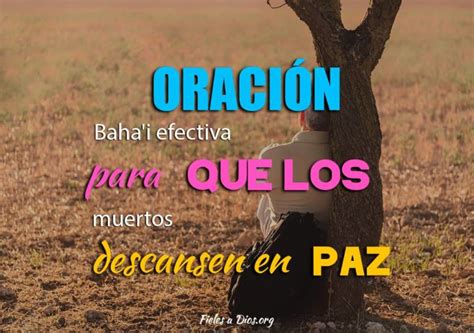 ORACIÓN
Baha'i efectiva
para QUE LOS
muertos
descansen en PAZ

Fieles a Dios.org